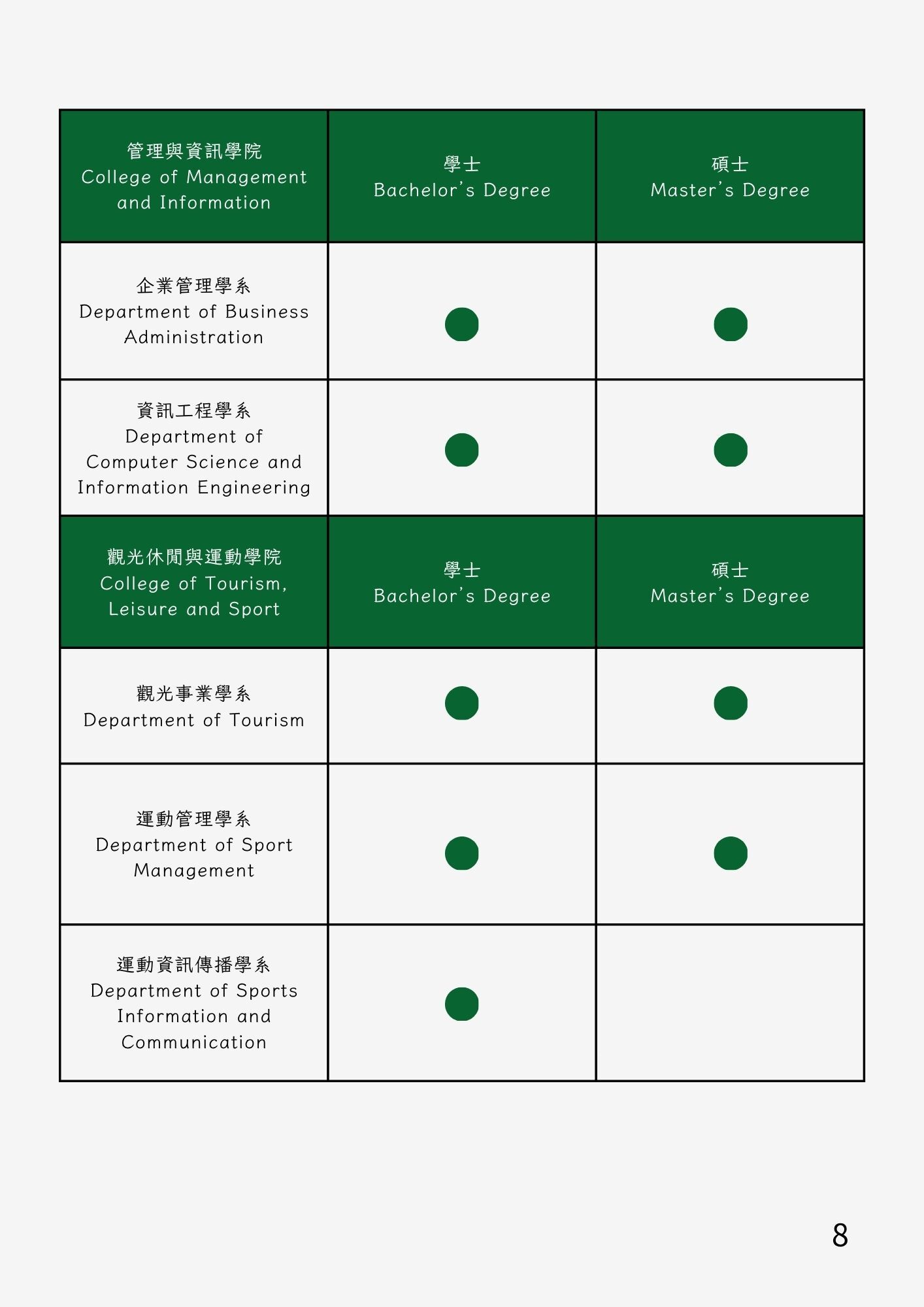 | 管理與資訊學院 College of Management and Information | 學士 Bachelor's Degree | 碩士 Master's Degree |
|---|---|---|
| 企業管理學系 Department of Business Administration | ● | ● |
| 資訊工程學系 Department of Computer Science and Information Engineering | ● | ● |
| 觀光休閒與運動學院 College of Tourism, Leisure and Sport | 學士 Bachelor's Degree | 碩士 Master's Degree |
| 觀光事業學系 Department of Tourism | ● | ● |
| 運動管理學系 Department of Sport Management | ● | ● |
| 運動資訊傳播學系 Department of Sports Information and Communication | ● | |

8